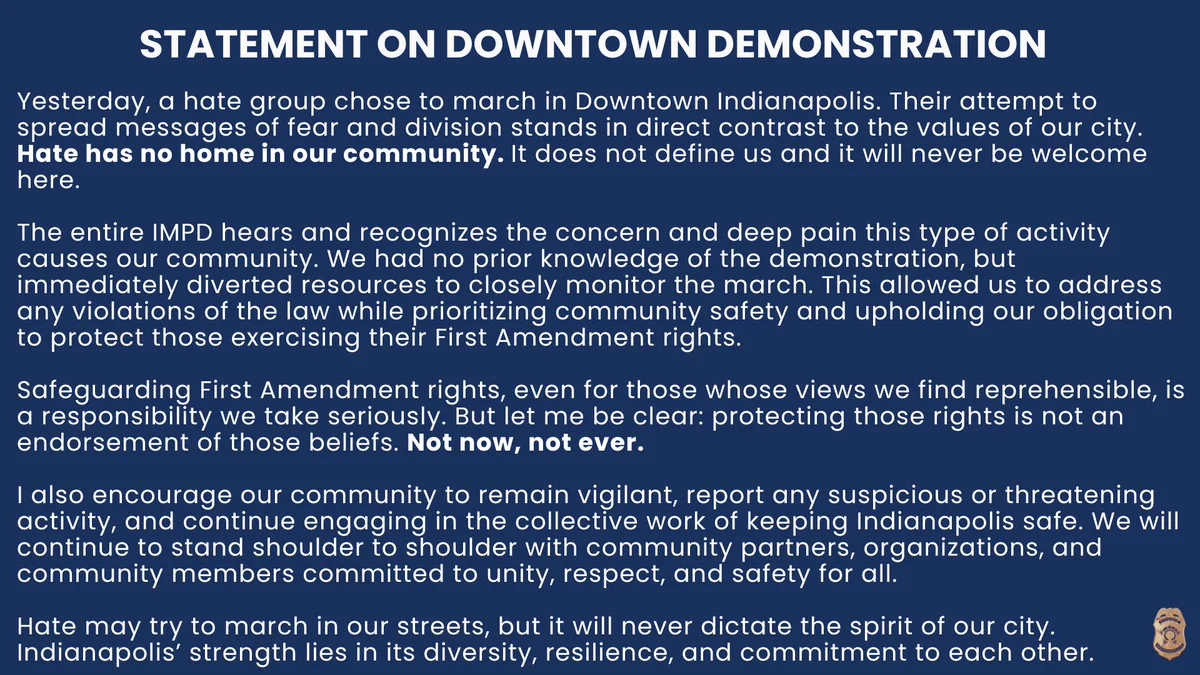 STATEMENT ON DOWNTOWN DEMONSTRATION

Yesterday, a hate group chose to march in Downtown Indianapolis. Their attempt to spread messages of fear and division stands in direct contrast to the values of our city. Hate has no home in our community. It does not define us and it will never be welcome here.

The entire IMPD hears and recognizes the concern and deep pain this type of activity causes our community. We had no prior knowledge of the demonstration, but immediately diverted resources to closely monitor the march. This allowed us to address any violations of the law while prioritizing community safety and upholding our obligation to protect those exercising their First Amendment rights.

Safeguarding First Amendment rights, even for those whose views we find reprehensible, is a responsibility we take seriously. But let me be clear: protecting those rights is not an endorsement of those beliefs. Not now, not ever.

I also encourage our community to remain vigilant, report any suspicious or threatening activity, and continue engaging in the collective work of keeping Indianapolis safe. We will continue to stand shoulder to shoulder with community partners, organizations, and community members committed to unity, respect, and safety for all.

Hate may try to march in our streets, but it will never dictate the spirit of our city. Indianapolis' strength lies in its diversity, resilience, and commitment to each other.